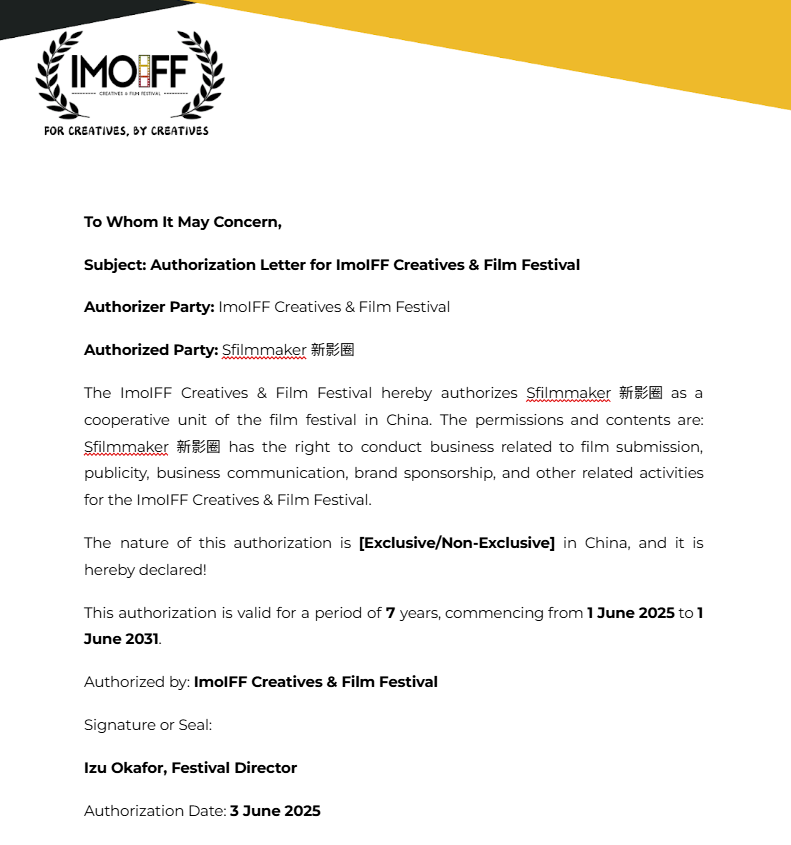 IMOIFF
CREATIVES & FILM FESTIVAL
FOR CREATIVES, BY CREATIVES

To Whom It May Concern,

Subject: Authorization Letter for ImoIFF Creatives & Film Festival

Authorizer Party: ImoIFF Creatives & Film Festival

Authorized Party: Sfilmmaker 新影圈

The ImoIFF Creatives & Film Festival hereby authorizes Sfilmmaker 新影圈 as a cooperative unit of the film festival in China. The permissions and contents are: Sfilmmaker 新影圈 has the right to conduct business related to film submission, publicity, business communication, brand sponsorship, and other related activities for the ImoIFF Creatives & Film Festival.

The nature of this authorization is [Exclusive/Non-Exclusive] in China, and it is hereby declared!

This authorization is valid for a period of 7 years, commencing from 1 June 2025 to 1 June 2031.

Authorized by: ImoIFF Creatives & Film Festival

Signature or Seal:

Izu Okafor, Festival Director

Authorization Date: 3 June 2025